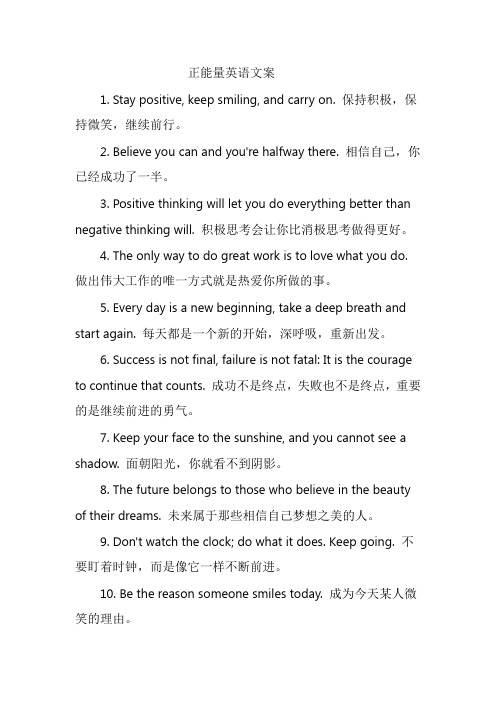 正能量英语文案

1. Stay positive, keep smiling, and carry on. 保持积极，保持微笑，继续前行。

2. Believe you can and you're halfway there. 相信自己，你已经成功了一半。

3. Positive thinking will let you do everything better than negative thinking will. 积极思考会让你比消极思考做得更好。

4. The only way to do great work is to love what you do. 做出伟大工作的唯一方式就是热爱你所做的事。

5. Every day is a new beginning, take a deep breath and start again. 每天都是一个新的开始，深呼吸，重新出发。

6. Success is not final, failure is not fatal: It is the courage to continue that counts. 成功不是终点，失败也不是终点，重要的是继续前进的勇气。

7. Keep your face to the sunshine, and you cannot see a shadow. 面朝阳光，你就看不到阴影。

8. The future belongs to those who believe in the beauty of their dreams. 未来属于那些相信自己梦想之美的人。

9. Don't watch the clock; do what it does. Keep going. 不要盯着时钟，而是像它一样不断前进。

10. Be the reason someone smiles today. 成为今天某人微笑的理由。